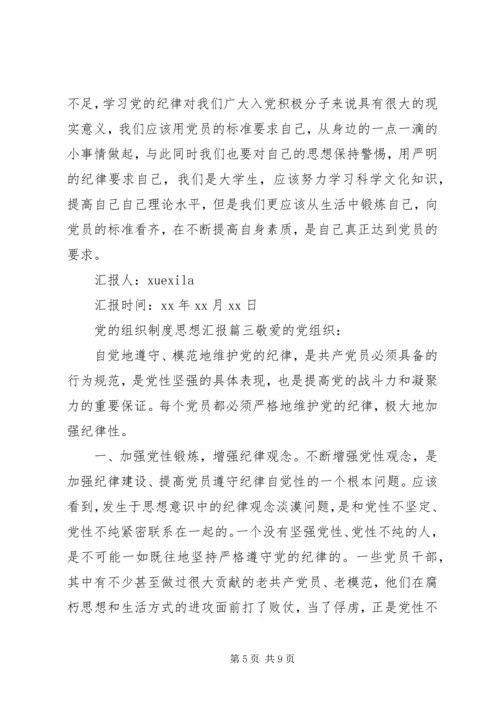 不足，学习党的纪律对我们广大入党积极分子来说具有很大的现实意义，我们应该用党员的标准要求自己，从身边的一点一滴的小事情做起，与此同时我们也要对自己的思想保持警惕，用严明的纪律要求自己，我们是大学生，应该努力学习科学文化知识，提高自己自己理论水平，但是我们更应该从生活中锻炼自己，向党员的标准看齐，在不断提高自身素质，是自己真正达到党员的要求。

汇报人：xuexila

汇报时间：xx 年 xx 月 xx 日

党的组织制度思想汇报篇三敬爱的党组织：

自觉地遵守、模范地维护党的纪律，是共产党员必须具备的行为规范，是党性坚强的具体表现，也是提高党的战斗力和凝聚力的重要保证。每个党员都必须严格地维护党的纪律，极大地加强纪律性。

一、加强党性锻炼，增强纪律观念。不断增强党性观念，是加强纪律建设、提高党员遵守纪律自觉性的一个根本问题。应该看到，发生于思想意识中的纪律观念淡漠问题，是和党性不坚定、党性不纯紧密联系在一起的。一个没有坚强党性、党性不纯的人，是不可能一如既往地坚持严格遵守党的纪律的。一些党员干部，其中有不少甚至做过很大贡献的老共产党员、老模范，他们在腐朽思想和生活方式的进攻面前打了败仗，当了俘虏，正是党性不

第 5 页 共 9 页